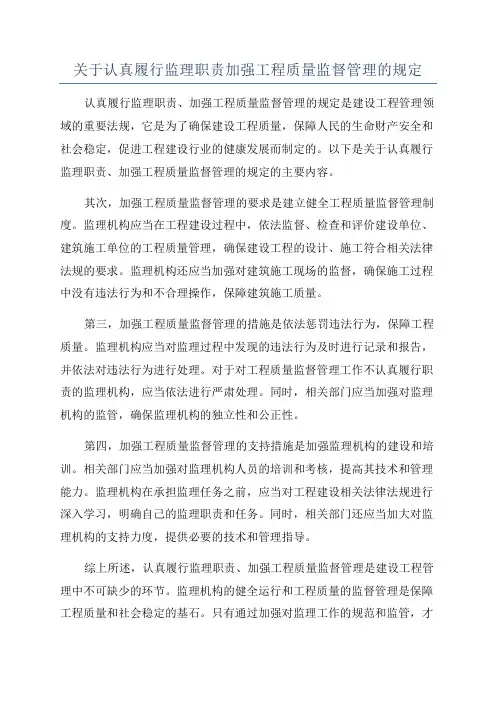 关于认真履行监理职责加强工程质量监督管理的规定

认真履行监理职责、加强工程质量监督管理的规定是建设工程管理领域的重要法规，它是为了确保建设工程质量，保障人民的生命财产安全和社会稳定，促进工程建设行业的健康发展而制定的。以下是关于认真履行监理职责、加强工程质量监督管理的规定的主要内容。

其次，加强工程质量监督管理的要求是建立健全工程质量监督管理制度。监理机构应当在工程建设过程中，依法监督、检查和评价建设单位、建筑施工单位的工程质量管理，确保建设工程的设计、施工符合相关法律法规的要求。监理机构还应当加强对建筑施工现场的监督，确保施工过程中没有违法行为和不合理操作，保障建筑施工质量。

第三，加强工程质量监督管理的措施是依法惩罚违法行为，保障工程质量。监理机构应当对监理过程中发现的违法行为及时进行记录和报告，并依法对违法行为进行处理。对于对工程质量监督管理工作不认真履行职责的监理机构，应当依法进行严肃处理。同时，相关部门应当加强对监理机构的监管，确保监理机构的独立性和公正性。

第四，加强工程质量监督管理的支持措施是加强监理机构的建设和培训。相关部门应当加强对监理机构人员的培训和考核，提高其技术和管理能力。监理机构在承担监理任务之前，应当对工程建设相关法律法规进行深入学习，明确自己的监理职责和任务。同时，相关部门还应当加大对监理机构的支持力度，提供必要的技术和管理指导。

综上所述，认真履行监理职责、加强工程质量监督管理是建设工程管理中不可缺少的环节。监理机构的健全运行和工程质量的监督管理是保障工程质量和社会稳定的基石。只有通过加强对监理工作的规范和监管，才